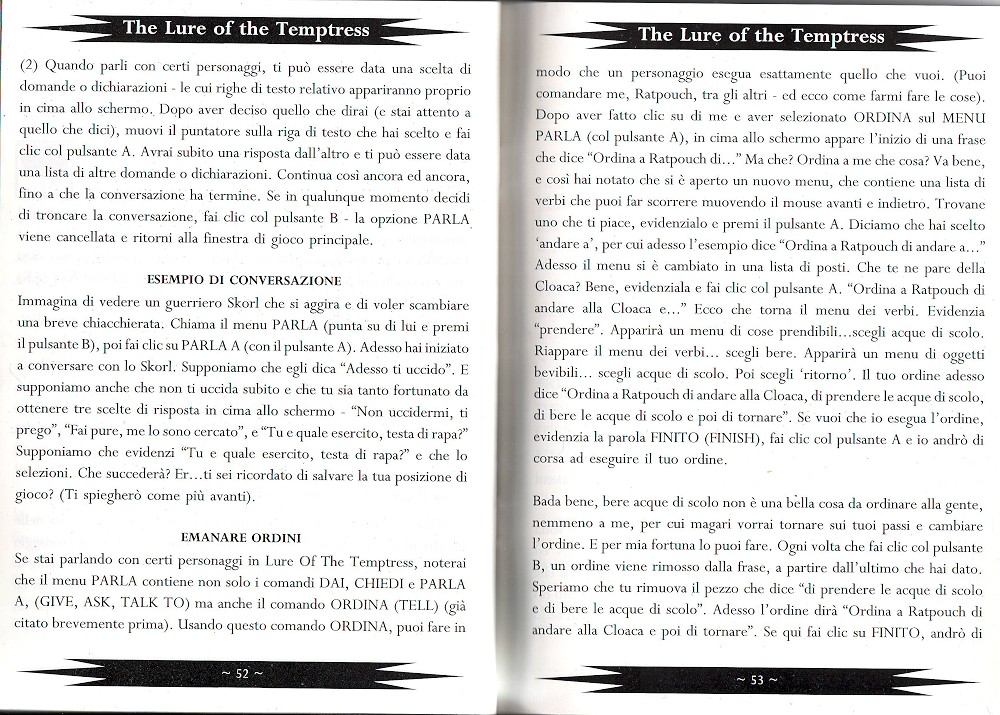 The Lure of the Temptress

(2) Quando parli con certi personaggi, ti può essere data una scelta di domande o dichiarazioni - le cui righe di testo relativo appariranno proprio in cima allo schermo. Dopo aver deciso quello che dirai (e stai attento a quello che dici), muovi il puntatore sulla riga di testo che hai scelto e fai clic col pulsante A. Avrai subito una risposta dall'altro e ti può essere data una lista di altre domande o dichiarazioni. Continua così ancora ed ancora, fino a che la conversazione ha termine. Se in qualunque momento decidi di troncare la conversazione, fai clic col pulsante B - la opzione PARLA viene cancellata e ritorni alla finestra di gioco principale.

ESEMPIO DI CONVERSAZIONE

Immagina di vedere un guerriero Skorl che si aggira e di voler scambiare una breve chiacchierata. Chiama il menu PARLA (punta su di lui e premi il pulsante B), poi fai clic su PARLA A (con il pulsante A). Adesso hai iniziato a conversare con lo Skorl. Supponiamo che egli dica "Adesso ti uccido". E supponiamo anche che non ti uccida subito e che tu sia tanto fortunato da ottenere tre scelte di risposta in cima allo schermo - "Non uccidermi, ti prego", "Fai pure, me lo sono cercato", e "Tu e quale esercito, testa di rapa?" Supponiamo che evidenzi "Tu e quale esercito, testa di rapa?" e che lo selezioni. Che succederà? Er...ti sei ricordato di salvare la tua posizione di gioco? (Ti spiegherò come più avanti).

EMANARE ORDINI

Se stai parlando con certi personaggi in Lure Of The Temptress, noterai che il menu PARLA contiene non solo i comandi DAI, CHIEDI e PARLA A, (GIVE, ASK, TALK TO) ma anche il comando ORDINA (TELL) (già citato brevemente prima). Usando questo comando ORDINA, puoi fare in

~ 52 ~

The Lure of the Temptress

modo che un personaggio esegua esattamente quello che vuoi. (Puoi comandare me, Ratpouch, tra gli altri - ed ecco come farmi fare le cose). Dopo aver fatto clic su di me e aver selezionato ORDINA sul MENU PARLA (col pulsante A), in cima allo schermo appare l'inizio di una frase che dice "Ordina a Ratpouch di..." Ma che? Ordina a me che cosa? Va bene, e così hai notato che si è aperto un nuovo menu, che contiene una lista di verbi che puoi far scorrere muovendo il mouse avanti e indietro. Trovane uno che ti piace, evidenzialo e premi il pulsante A. Diciamo che hai scelto 'andare a', per cui adesso l'esempio dice "Ordina a Ratpouch di andare a..." Adesso il menu si è cambiato in una lista di posti. Che te ne pare della Cloaca? Bene, evidenziala e fai clic col pulsante A. "Ordina a Ratpouch di andare alla Cloaca e..." Ecco che torna il menu dei verbi. Evidenzia "prendere". Apparirà un menu di cose prendibili...scegli acque di scolo. Riappare il menu dei verbi... scegli bere. Apparirà un menu di oggetti bevibili... scegli acque di scolo. Poi scegli 'ritorno'. Il tuo ordine adesso dice "Ordina a Ratpouch di andare alla Cloaca, di prendere le acque di scolo, di bere le acque di scolo e poi di tornare". Se vuoi che io esegua l'ordine, evidenzia la parola FINITO (FINISH), fai clic col pulsante A e io andrò di corsa ad eseguire il tuo ordine.

Bada bene, bere acque di scolo non è una bella cosa da ordinare alla gente, nemmeno a me, per cui magari vorrai tornare sui tuoi passi e cambiare l'ordine. E per mia fortuna lo puoi fare. Ogni volta che fai clic col pulsante B, un ordine viene rimosso dalla frase, a partire dall'ultimo che hai dato. Speriamo che tu rimuova il pezzo che dice "di prendere le acque di scolo e di bere le acque di scolo". Adesso l'ordine dirà "Ordina a Ratpouch di andare alla Cloaca e poi di tornare". Se qui fai clic su FINITO, andrò di

~ 53 ~